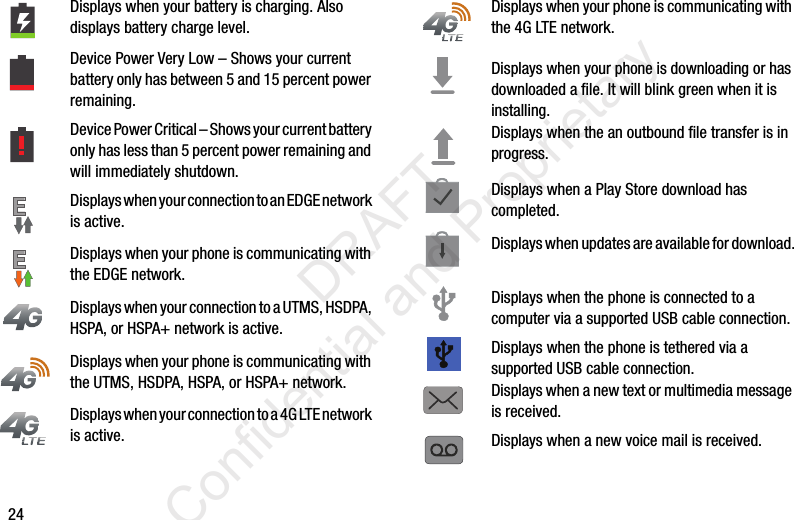 Displays when your battery is charging. Also displays battery charge level.

Device Power Very Low – Shows your current battery only has between 5 and 15 percent power remaining.

Device Power Critical – Shows your current battery only has less than 5 percent power remaining and will immediately shutdown.

E

Displays when your connection to an EDGE network is active.

E

Displays when your phone is communicating with the EDGE network.

4G

Displays when your connection to a UTMS, HSDPA, HSPA, or HSPA+ network is active.

4G

Displays when your phone is communicating with the UTMS, HSDPA, HSPA, or HSPA+ network.

4G LTE

Displays when your connection to a 4G LTE network is active.

4G LTE

Displays when your phone is communicating with the 4G LTE network.

Displays when your phone is downloading or has downloaded a file. It will blink green when it is installing.

Displays when the an outbound file transfer is in progress.

Displays when a Play Store download has completed.

Displays when updates are available for download.

Displays when the phone is connected to a computer via a supported USB cable connection.

Displays when the phone is tethered via a supported USB cable connection.

Displays when a new text or multimedia message is received.

Displays when a new voice mail is received.

DRAFT
Confidential and Proprietary

24